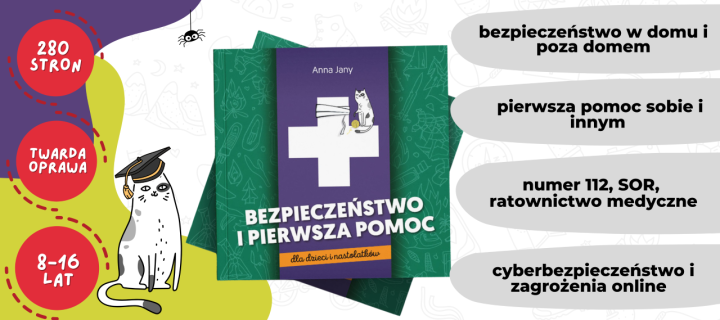 280 STRON

TWARDA OPRAWA

8-16 LAT

Anna Jany

BEZPIECZEŃSTWO I PIERWSZA POMOC

dla dzieci i nastolatków

bezpieczeństwo w domu i poza domem

pierwsza pomoc sobie i innym

numer 112, SOR, ratownictwo medyczne

cyberbezpieczeństwo i zagrożenia online